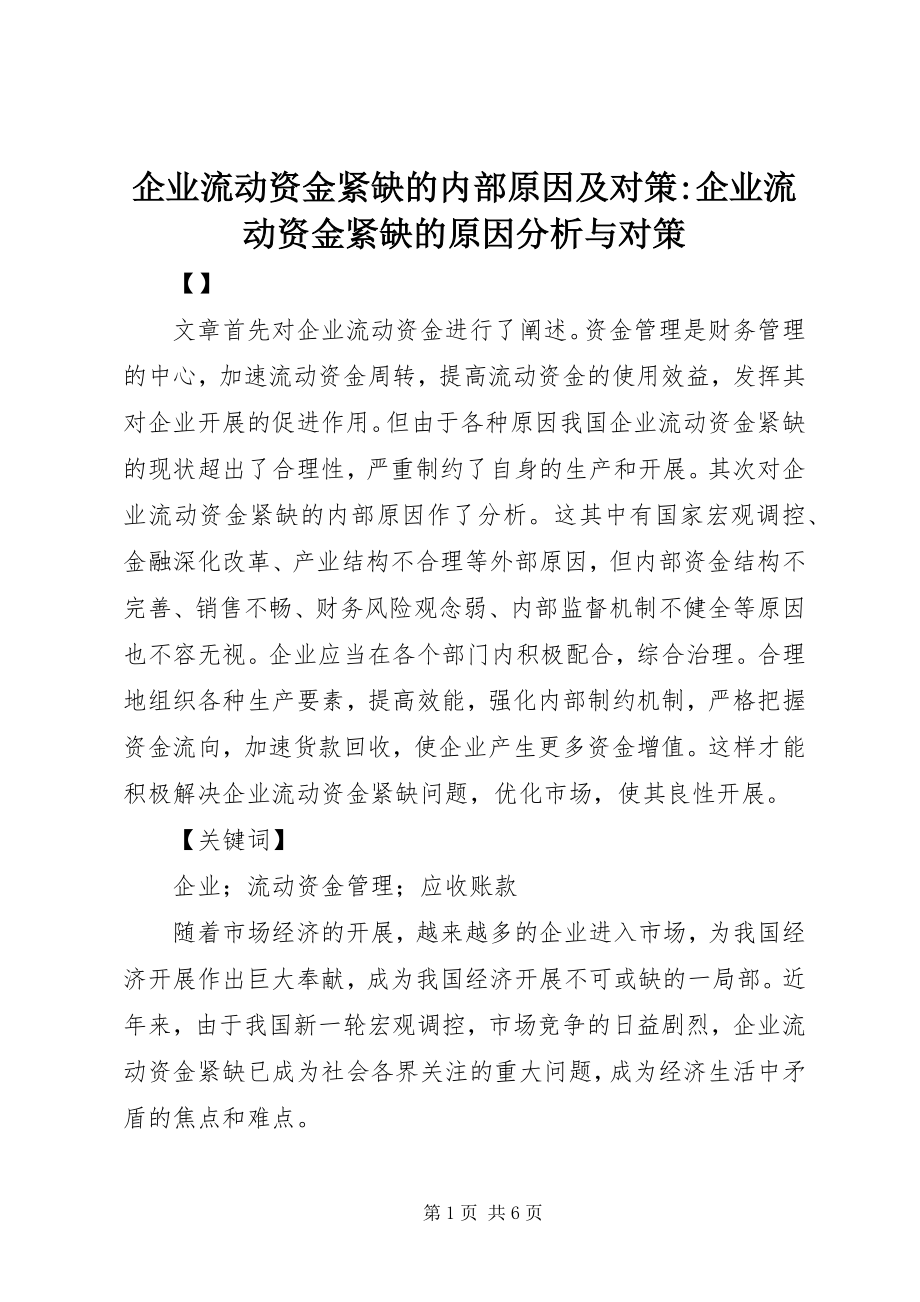 企业流动资金紧缺的内部原因及对策:企业流动资金紧缺的原因分析与对策

【】

文章首先对企业流动资金进行了阐述。资金管理是财务管理的中心，加速流动资金周转，提高流动资金的使用效益，发挥其对企业开展的促进作用。但由于各种原因我国企业流动资金紧缺的现状超出了合理性，严重制约了自身的生产和开展。其次对企业流动资金紧缺的内部原因作了分析。这其中有国家宏观调控、金融深化改革、产业结构不合理等外部原因，但内部资金结构不完善、销售不畅、财务风险观念弱、内部监督机制不健全等原因也不容无视。企业应当在各个部门内积极配合，综合治理。合理地组织各种生产要素，提高效能，强化内部制约机制，严格把握资金流向，加速货款回收，使企业产生更多资金增值。这样才能积极解决企业流动资金紧缺问题，优化市场，使其良性开展。

【关键词】

企业；流动资金管理；应收账款

随着市场经济的开展，越来越多的企业进入市场，为我国经济开展作出巨大奉献，成为我国经济开展不可或缺的一局部。近年来，由于我国新一轮宏观调控，市场竞争的日益剧烈，企业流动资金紧缺已成为社会各界关注的重大问题，成为经济生活中矛盾的焦点和难点。

第 1 页 共 6 页